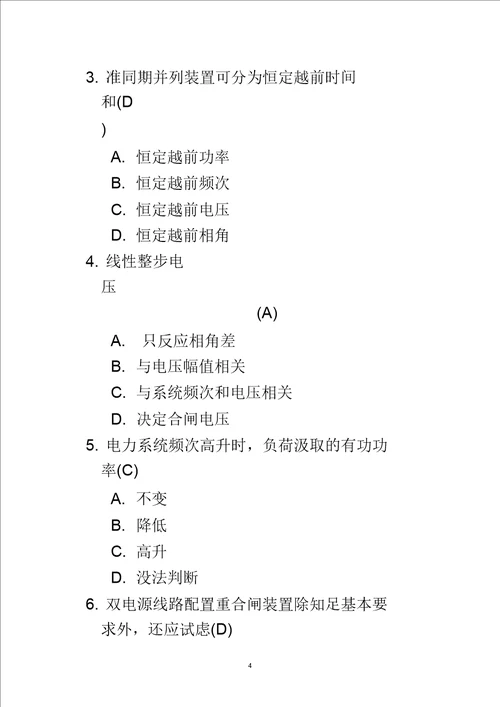 3. 准同期并列装置可分为恒定越前时间和(D
)

A. 恒定越前功率

B. 恒定越前频次

C. 恒定越前电压

D. 恒定越前相角

4. 线性整步电压

(A)

A. 只反应相角差

B. 与电压幅值相关

C. 与系统频次和电压相关

D. 决定合闸电压

5. 电力系统频次高升时，负荷汲取的有功功率(C)

A. 不变

B. 降低

C. 高升

D. 没法判断

6. 双电源线路配置重合闸装置除知足基本要求外，还应试虑(D)

4